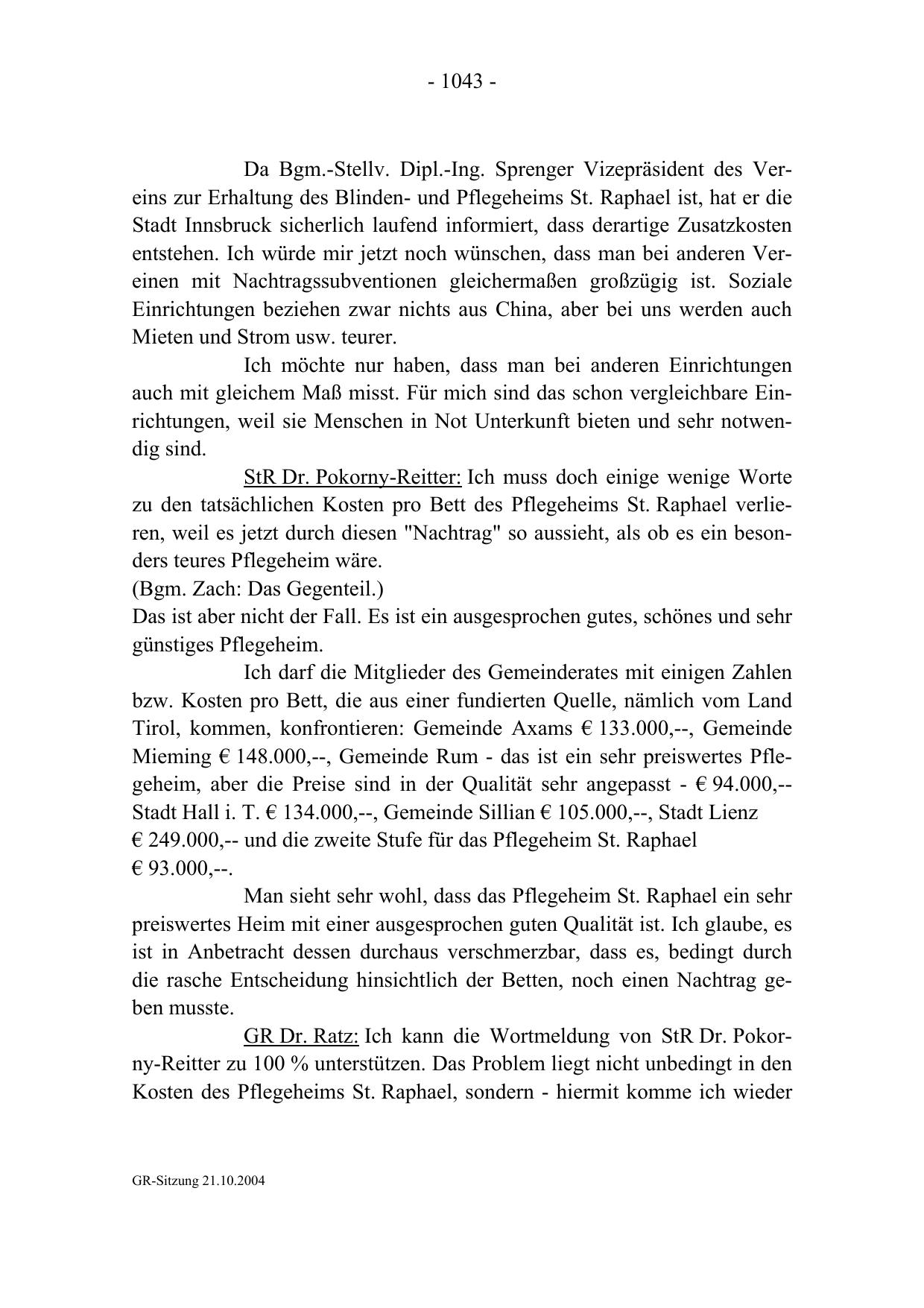 - 1043 -

Da Bgm.-Stellv. Dipl.-Ing. Sprenger Vizepräsident des Vereins zur Erhaltung des Blinden- und Pflegeheims St. Raphael ist, hat er die Stadt Innsbruck sicherlich laufend informiert, dass derartige Zusatzkosten entstehen. Ich würde mir jetzt noch wünschen, dass man bei anderen Vereinen mit Nachtragssubventionen gleichermaßen großzügig ist. Soziale Einrichtungen beziehen zwar nichts aus China, aber bei uns werden auch Mieten und Strom usw. teurer.

Ich möchte nur haben, dass man bei anderen Einrichtungen auch mit gleichem Maß misst. Für mich sind das schon vergleichbare Einrichtungen, weil sie Menschen in Not Unterkunft bieten und sehr notwendig sind.

StR Dr. Pokorny-Reitter: Ich muss doch einige wenige Worte zu den tatsächlichen Kosten pro Bett des Pflegeheims St. Raphael verlieren, weil es jetzt durch diesen "Nachtrag" so aussieht, als ob es ein besonders teures Pflegeheim wäre.
(Bgm. Zach: Das Gegenteil.)
Das ist aber nicht der Fall. Es ist ein ausgesprochen gutes, schönes und sehr günstiges Pflegeheim.

Ich darf die Mitglieder des Gemeinderates mit einigen Zahlen bzw. Kosten pro Bett, die aus einer fundierten Quelle, nämlich vom Land Tirol, kommen, konfrontieren: Gemeinde Axams € 133.000,--, Gemeinde Mieming € 148.000,--, Gemeinde Rum - das ist ein sehr preiswertes Pflegeheim, aber die Preise sind in der Qualität sehr angepasst - € 94.000,-- Stadt Hall i. T. € 134.000,--, Gemeinde Sillian € 105.000,--, Stadt Lienz € 249.000,-- und die zweite Stufe für das Pflegeheim St. Raphael € 93.000,--.

Man sieht sehr wohl, dass das Pflegeheim St. Raphael ein sehr preiswertes Heim mit einer ausgesprochen guten Qualität ist. Ich glaube, es ist in Anbetracht dessen durchaus verschmerzbar, dass es, bedingt durch die rasche Entscheidung hinsichtlich der Betten, noch einen Nachtrag geben musste.

GR Dr. Ratz: Ich kann die Wortmeldung von StR Dr. Pokorny-Reitter zu 100 % unterstützen. Das Problem liegt nicht unbedingt in den Kosten des Pflegeheims St. Raphael, sondern - hiermit komme ich wieder

GR-Sitzung 21.10.2004